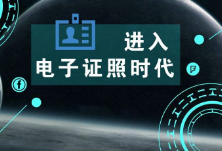 进入
电子证照时代